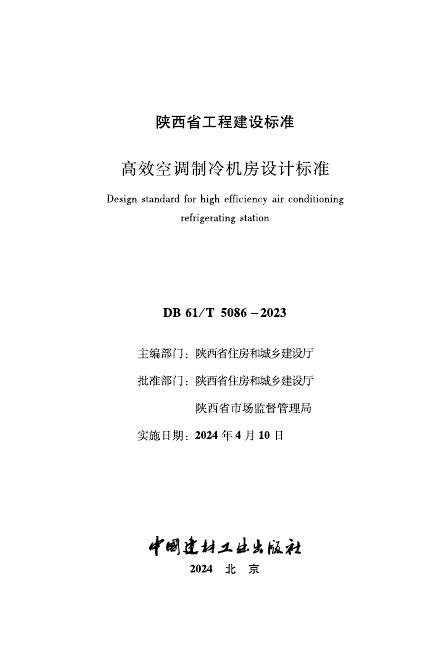 陕西省工程建设标准

高效空调制冷机房设计标准

Design standard for high efficiency air conditioning refrigerating station

DB 61/T 5086－2023

主编部门：陕西省住房和城乡建设厅

批准部门：陕西省住房和城乡建设厅

陕西省市场监督管理局

实施日期：2024 年 4 月 10 日

中国建材工业出版社

2024 北 京